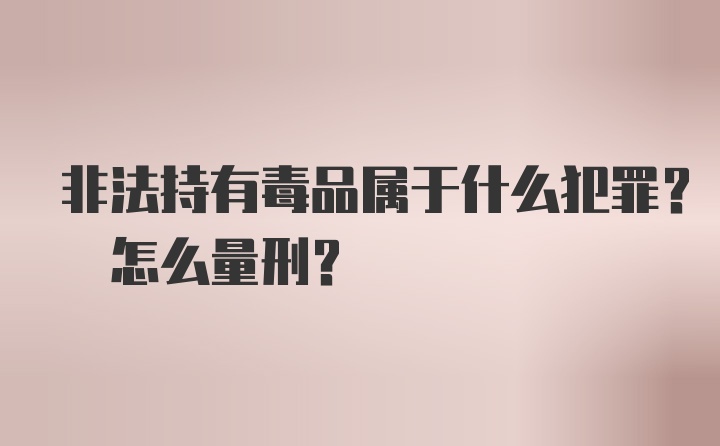 非法持有毒品属于什么犯罪？怎么量刑？